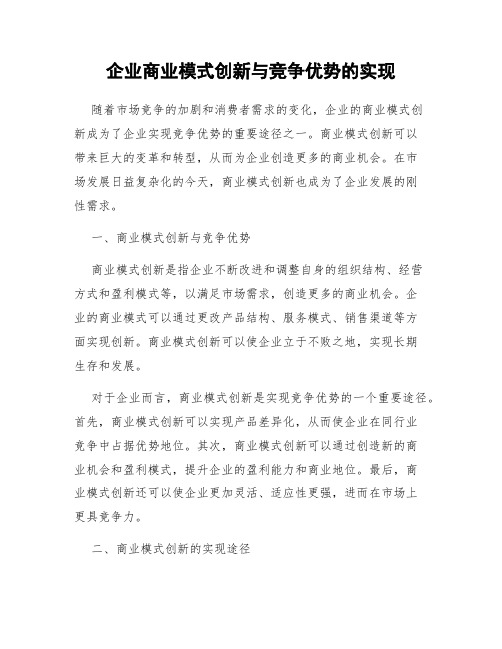 企业商业模式创新与竞争优势的实现

随着市场竞争的加剧和消费者需求的变化，企业的商业模式创新成为了企业实现竞争优势的重要途径之一。商业模式创新可以带来巨大的变革和转型，从而为企业创造更多的商业机会。在市场发展日益复杂化的今天，商业模式创新也成为了企业发展的刚性需求。

一、商业模式创新与竞争优势

商业模式创新是指企业不断改进和调整自身的组织结构、经营方式和盈利模式等，以满足市场需求，创造更多的商业机会。企业的商业模式可以通过更改产品结构、服务模式、销售渠道等方面实现创新。商业模式创新可以使企业立于不败之地，实现长期生存和发展。

对于企业而言，商业模式创新是实现竞争优势的一个重要途径。首先，商业模式创新可以实现产品差异化，从而使企业在同行业竞争中占据优势地位。其次，商业模式创新可以通过创造新的商业机会和盈利模式，提升企业的盈利能力和商业地位。最后，商业模式创新还可以使企业更加灵活、适应性更强，进而在市场上更具竞争力。

二、商业模式创新的实现途径